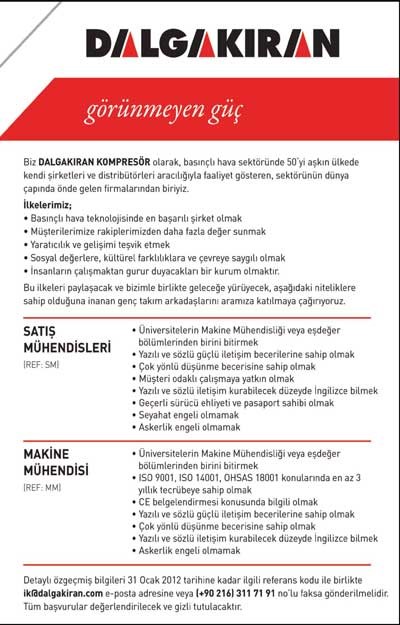 DALGAKIRAN

görünmeyen güç

Biz DALGAKIRAN KOMPRESÖR olarak, basınçlı hava sektöründe 50'yi aşkın ülkede kendi şirketleri ve distribütörleri aracılığıyla faaliyet gösteren, sektörünün dünya çapında önde gelen firmalarından biriyiz.

İlkelerimiz;
• Basınçlı hava teknolojisinde en başarılı şirket olmak
• Müşterilerimize rakiplerimizden daha fazla değer sunmak
• Yaratıcılık ve gelişimi teşvik etmek
• Sosyal değerlere, kültürel farklılıklara ve çevreye saygılı olmak
• İnsanların çalışmaktan gurur duyacakları bir kurum olmaktır.

Bu ilkeleri paylaşacak ve bizimle birlikte geleceğe yürüyecek, aşağıdaki niteliklere sahip olduğuna inanan genç takım arkadaşlarını aramıza katılmaya çağırıyoruz.

SATIŞ MÜHENDİSLERİ
(REF: SM)

• Üniversitelerin Makine Mühendisliği veya eşdeğer bölümlerinden birini bitirmek
• Yazılı ve sözlü güçlü iletişim becerilerine sahip olmak
• Çok yönlü düşünme becerisine sahip olmak
• Müşteri odaklı çalışmaya yatkın olmak
• Yazılı ve sözlü iletişim kurabilecek düzeyde İngilizce bilmek
• Geçerli sürücü ehliyeti ve pasaport sahibi olmak
• Seyahat engeli olmamak
• Askerlik engeli olmamak

MAKİNE MÜHENDİSİ
(REF: MM)

• Üniversitelerin Makine Mühendisliği veya eşdeğer bölümlerinden birini bitirmek
• ISO 9001, ISO 14001, OHSAS 18001 konularında en az 3 yıllık tecrübeye sahip olmak
• CE belgelendirmesi konusunda bilgili olmak
• Yazılı ve sözlü güçlü iletişim becerilerine sahip olmak
• Çok yönlü düşünme becerisine sahip olmak
• Yazılı ve sözlü iletişim kurabilecek düzeyde İngilizce bilmek
• Askerlik engeli olmamak

Detaylı özgeçmiş bilgileri 31 Ocak 2012 tarihine kadar ilgili referans kodu ile birlikte ik@dalgakiran.com e-posta adresine veya (+90 216) 311 71 91 no'lu faksa gönderilmelidir. Tüm başvurular değerlendirilecek ve gizli tutulacaktır.